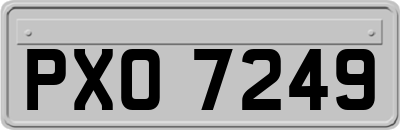 PXO 7249